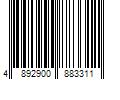 4 892900 883311